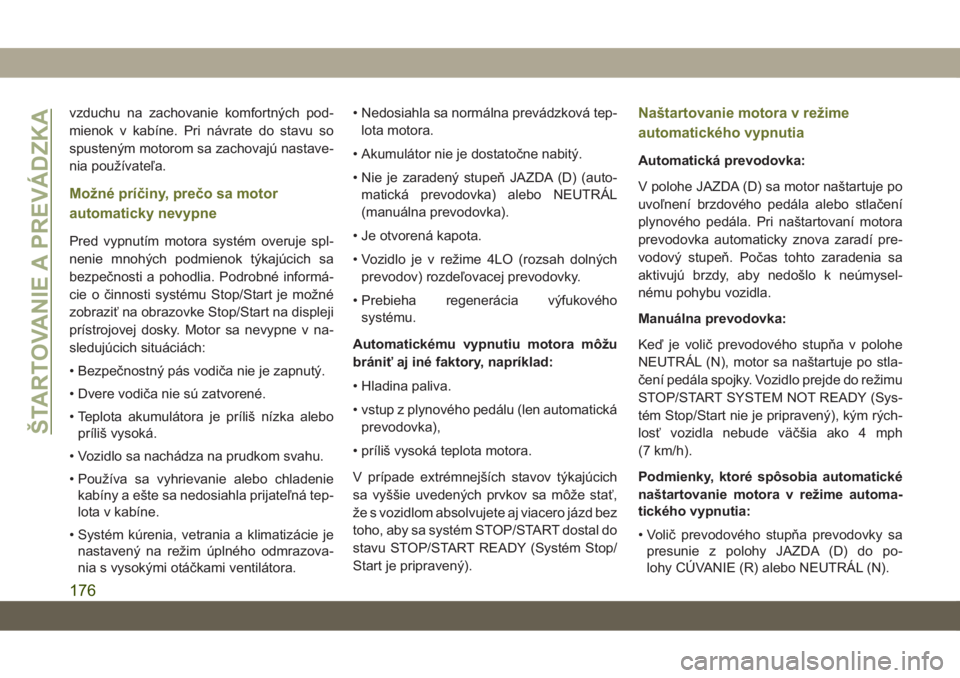 ŠTARTOVANIE A PREVÁDZKA

vzduchu na zachovanie komfortných podmienok v kabíne. Pri návrate do stavu so spusteným motorom sa zachovajú nastavenia používateľa.

Možné príčiny, prečo sa motor automaticky nevypne

Pred vypnutím motora systém overuje splnenie mnohých podmienok týkajúcich sa bezpečnosti a pohodlia. Podrobné informácie o činnosti systému Stop/Start je možné zobraziť na obrazovke Stop/Start na displeji prístrojovej dosky. Motor sa nevypne v nasledujúcich situáciách:

• Bezpečnostný pás vodiča nie je zapnutý.

• Dvere vodiča nie sú zatvorené.

• Teplota akumulátora je príliš nízka alebo príliš vysoká.

• Vozidlo sa nachádza na prudkom svahu.

• Používa sa vyhrievanie alebo chladenie kabíny a ešte sa nedosiahla prijateľná teplota v kabíne.

• Systém kúrenia, vetrania a klimatizácie je nastavený na režim úplného odmrazovania s vysokými otáčkami ventilátora.

• Nedosiahla sa normálna prevádzková teplota motora.

• Akumulátor nie je dostatočne nabitý.

• Nie je zaradený stupeň JAZDA (D) (automatická prevodovka) alebo NEUTRÁL (manuálna prevodovka).

• Je otvorená kapota.

• Vozidlo je v režime 4LO (rozsah dolných prevodov) rozdeľovacej prevodovky.

• Prebieha regenerácia výfukového systému.

Automatickému vypnutiu motora môžu brániť aj iné faktory, napríklad:

• Hladina paliva.

• vstup z plynového pedálu (len automatická prevodovka),

• príliš vysoká teplota motora.

V prípade extrémnejších stavov týkajúcich sa vyššie uvedených prvkov sa môže stať, že s vozidlom absolvujete aj viacero jázd bez toho, aby sa systém STOP/START dostal do stavu STOP/START READY (Systém Stop/Start je pripravený).

Naštartovanie motora v režime automatického vypnutia

Automatická prevodovka:

V polohe JAZDA (D) sa motor naštartuje po uvoľnení brzdového pedála alebo stlačení plynového pedála. Pri naštartovaní motora prevodovka automaticky znova zaradí prevodový stupeň. Počas tohto zaradenia sa aktivujú brzdy, aby nedošlo k neúmyselnému pohybu vozidla.

Manuálna prevodovka:

Keď je volič prevodového stupňa v polohe NEUTRÁL (N), motor sa naštartuje po stlačení pedála spojky. Vozidlo prejde do režimu STOP/START SYSTEM NOT READY (Systém Stop/Start nie je pripravený), kým rýchlosť vozidla nebude väčšia ako 4 mph (7 km/h).

Podmienky, ktoré spôsobia automatické naštartovanie motora v režime automatického vypnutia:

• Volič prevodového stupňa prevodovky sa presunie z polohy JAZDA (D) do polohy CÚVANIE (R) alebo NEUTRÁL (N).

176

carmanualsonline.info